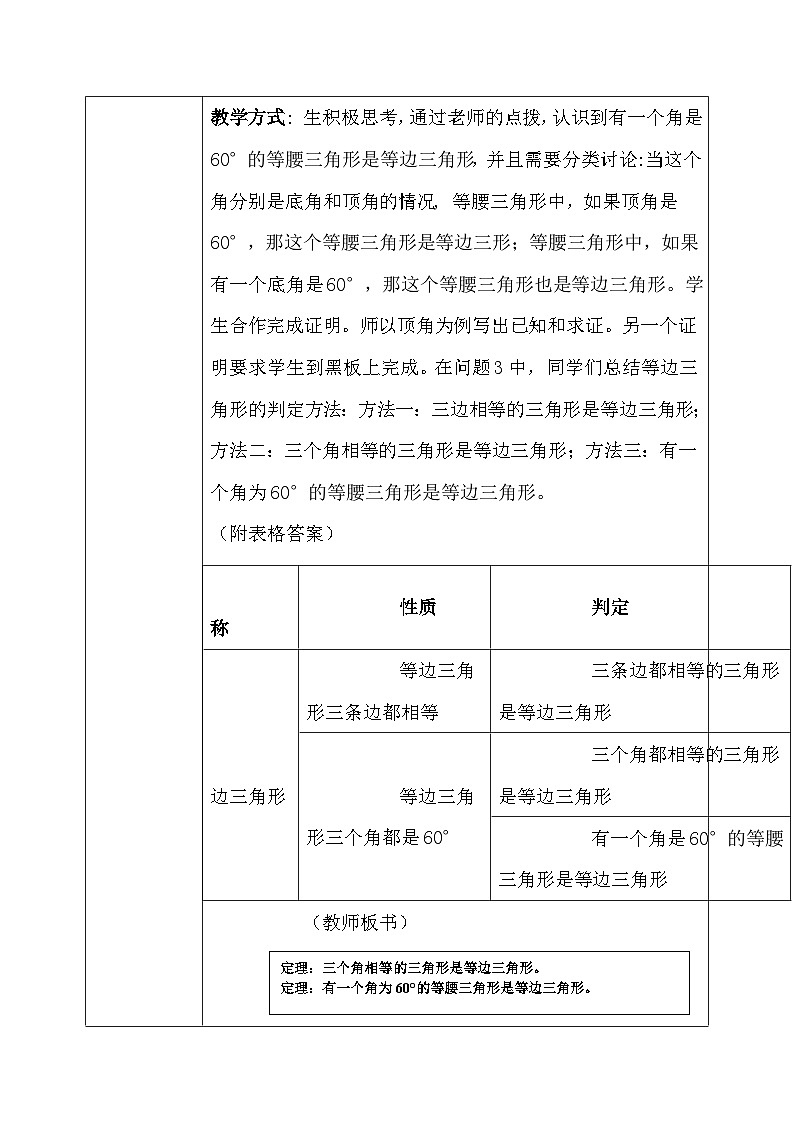 教学方式：生积极思考，通过老师的点拨，认识到有一个角是60°的等腰三角形是等边三角形.并且需要分类讨论:当这个角分别是底角和顶角的情况。等腰三角形中，如果顶角是60°，那这个等腰三角形是等边三形；等腰三角形中，如果有一个底角是60°，那这个等腰三角形也是等边三角形。学生合作完成证明。师以顶角为例写出已知和求证。另一个证明要求学生到黑板上完成。在问题3中，同学们总结等边三角形的判定方法：方法一：三边相等的三角形是等边三角形；方法二：三个角相等的三角形是等边三角形；方法三：有一个角为60°的等腰三角形是等边三角形。

（附表格答案）

| 称 | 性质 | 判定 |
|---|---|---|
| 边三角形 | 等边三角形三条边都相等 | 三条边都相等的三角形是等边三角形 |
| | 等边三角形三个角都是60° | 三个角都相等的三角形是等边三角形 |
| | | 有一个角是60°的等腰三角形是等边三角形 |

（教师板书）

定理：三个角相等的三角形是等边三角形。
定理：有一个角为60°的等腰三角形是等边三角形。